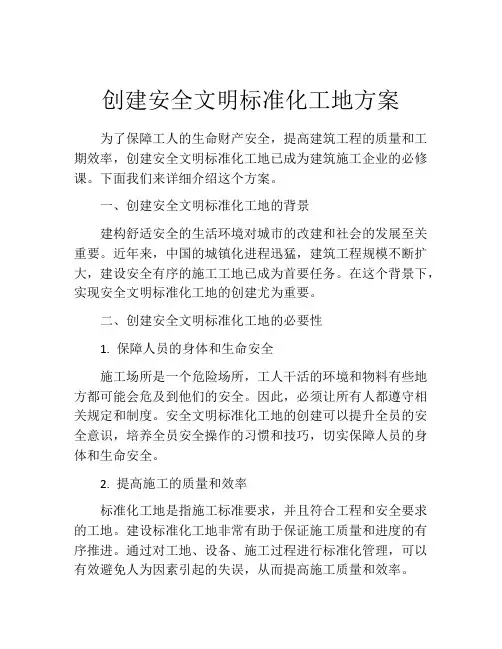 创建安全文明标准化工地方案

为了保障工人的生命财产安全，提高建筑工程的质量和工期效率，创建安全文明标准化工地已成为建筑施工企业的必修课。下面我们来详细介绍这个方案。

一、创建安全文明标准化工地的背景

建构舒适安全的生活环境对城市的改建和社会的发展至关重要。近年来，中国的城镇化进程迅猛，建筑工程规模不断扩大，建设安全有序的施工工地已成为首要任务。在这个背景下，实现安全文明标准化工地的创建尤为重要。

二、创建安全文明标准化工地的必要性

1. 保障人员的身体和生命安全

施工场所是一个危险场所，工人干活的环境和物料有些地方都可能会危及到他们的安全。因此，必须让所有人都遵守相关规定和制度。安全文明标准化工地的创建可以提升全员的安全意识，培养全员安全操作的习惯和技巧，切实保障人员的身体和生命安全。

2. 提高施工的质量和效率

标准化工地是指施工标准要求，并且符合工程和安全要求的工地。建设标准化工地非常有助于保证施工质量和进度的有序推进。通过对工地、设备、施工过程进行标准化管理，可以有效避免人为因素引起的失误，从而提高施工质量和效率。